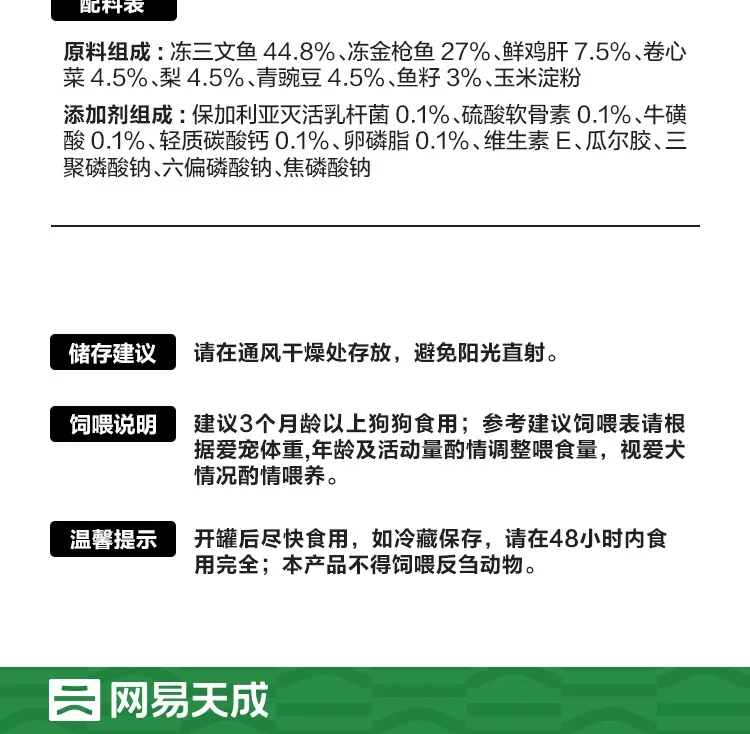 配料表

原料组成：冻三文鱼44.8%、冻金枪鱼27%、鲜鸡肝7.5%、卷心菜4.5%、梨4.5%、青豌豆4.5%、鱼籽3%、玉米淀粉

添加剂组成：保加利亚灭活乳杆菌0.1%、硫酸软骨素0.1%、牛磺酸0.1%、轻质碳酸钙0.1%、卵磷脂0.1%、维生素E、瓜尔胶、三聚磷酸钠、六偏磷酸钠、焦磷酸钠

储存建议

请在通风干燥处存放，避免阳光直射。

饲喂说明

建议3个月龄以上狗狗食用；参考建议饲喂表请根据爱宠体重,年龄及活动量酌情调整喂食量，视爱犬情况酌情喂养。

温馨提示

开罐后尽快食用，如冷藏保存，请在48小时内食用完全；本产品不得饲喂反刍动物。

网易天成